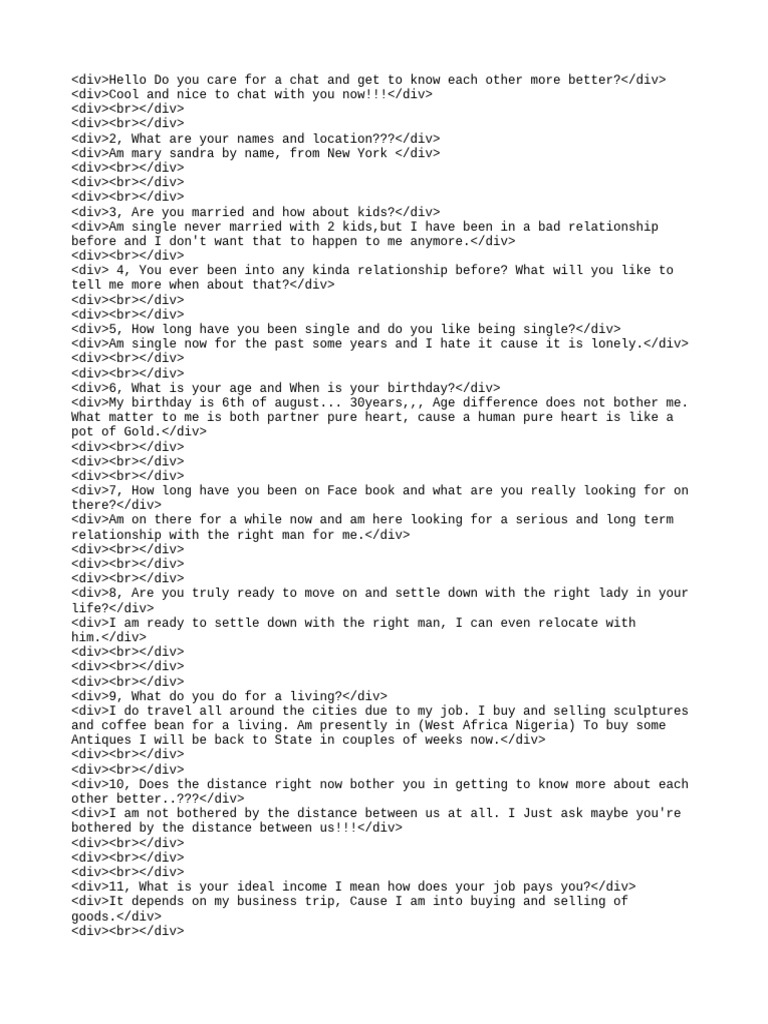 <div>Hello Do you care for a chat and get to know each other more better?</div>
<div>Cool and nice to chat with you now!!!</div>
<div><br></div>
<div><br></div>
<div>2, What are your names and location???</div>
<div>Am mary sandra by name, from New York </div>
<div><br></div>
<div><br></div>
<div><br></div>
<div>3, Are you married and how about kids?</div>
<div>Am single never married with 2 kids,but I have been in a bad relationship before and I don't want that to happen to me anymore.</div>
<div><br></div>
<div> 4, You ever been into any kinda relationship before? What will you like to tell me more when about that?</div>
<div><br></div>
<div><br></div>
<div>5, How long have you been single and do you like being single?</div>
<div>Am single now for the past some years and I hate it cause it is lonely.</div>
<div><br></div>
<div><br></div>
<div>6, What is your age and When is your birthday?</div>
<div>My birthday is 6th of august... 30years,,, Age difference does not bother me. What matter to me is both partner pure heart, cause a human pure heart is like a pot of Gold.</div>
<div><br></div>
<div><br></div>
<div><br></div>
<div>7, How long have you been on Face book and what are you really looking for on there?</div>
<div>Am on there for a while now and am here looking for a serious and long term relationship with the right man for me.</div>
<div><br></div>
<div><br></div>
<div><br></div>
<div>8, Are you truly ready to move on and settle down with the right lady in your life?</div>
<div>I am ready to settle down with the right man, I can even relocate with him.</div>
<div><br></div>
<div><br></div>
<div><br></div>
<div>9, What do you do for a living?</div>
<div>I do travel all around the cities due to my job. I buy and selling sculptures and coffee bean for a living. Am presently in (West Africa Nigeria) To buy some Antiques I will be back to State in couples of weeks now.</div>
<div><br></div>
<div><br></div>
<div>10, Does the distance right now bother you in getting to know more about each other better..???</div>
<div>I am not bothered by the distance between us at all. I Just ask maybe you're bothered by the distance between us!!!</div>
<div><br></div>
<div><br></div>
<div><br></div>
<div>11, What is your ideal income I mean how does your job pays you?</div>
<div>It depends on my business trip, Cause I am into buying and selling of goods.</div>
<div><br></div>